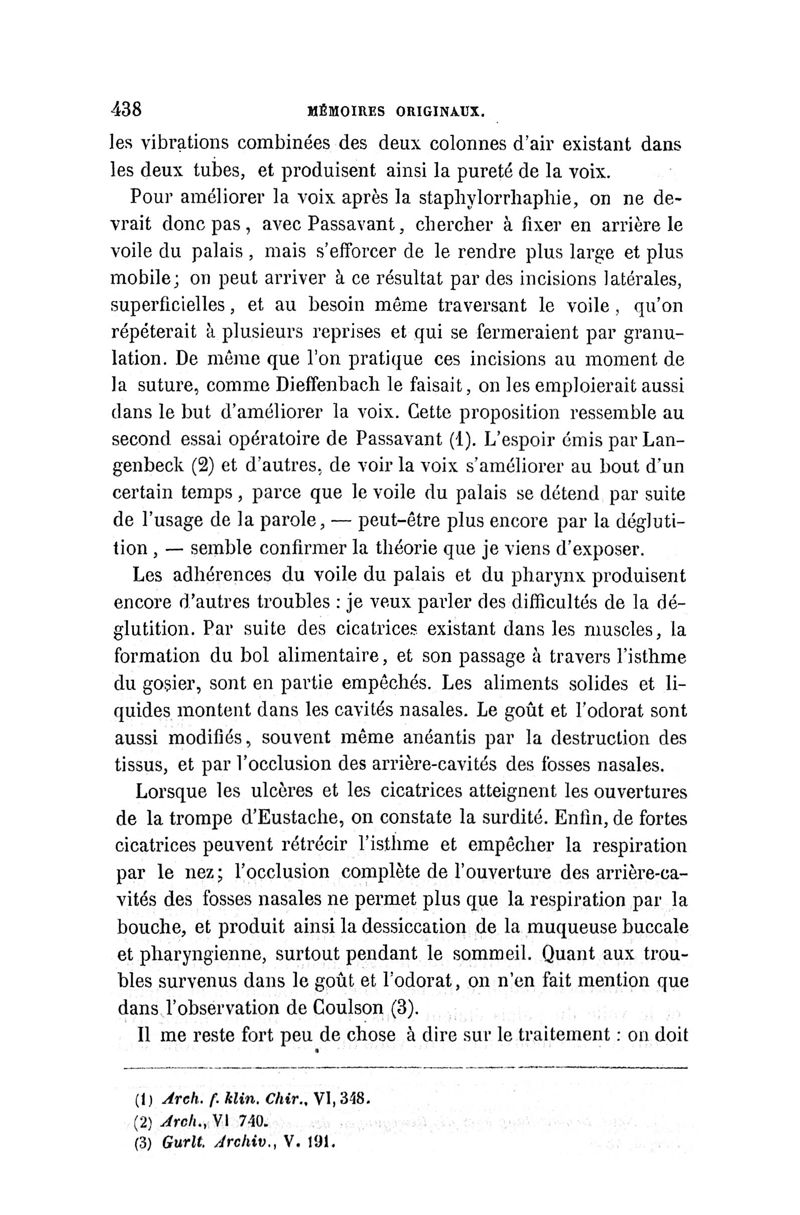 438 MÉMOIRES ORIGINAUX.

les vibrations combinées des deux colonnes d'air existant dans les deux tubes, et produisent ainsi la pureté de la voix.

Pour améliorer la voix après la staphylorrhaphie, on ne devrait donc pas, avec Passavant, chercher à fixer en arrière le voile du palais, mais s'efforcer de le rendre plus large et plus mobile; on peut arriver à ce résultat par des incisions latérales, superficielles, et au besoin même traversant le voile, qu'on répéterait à plusieurs reprises et qui se fermeraient par granulation. De même que l'on pratique ces incisions au moment de la suture, comme Dieffenbach le faisait, on les emploierait aussi dans le but d'améliorer la voix. Cette proposition ressemble au second essai opératoire de Passavant (1). L'espoir émis par Langenbeck (2) et d'autres, de voir la voix s'améliorer au bout d'un certain temps, parce que le voile du palais se détend par suite de l'usage de la parole, — peut-être plus encore par la déglutition, — semble confirmer la théorie que je viens d'exposer.

Les adhérences du voile du palais et du pharynx produisent encore d'autres troubles : je veux parler des difficultés de la déglutition. Par suite des cicatrices existant dans les muscles, la formation du bol alimentaire, et son passage à travers l'isthme du gosier, sont en partie empêchés. Les aliments solides et liquides montent dans les cavités nasales. Le goût et l'odorat sont aussi modifiés, souvent même anéantis par la destruction des tissus, et par l'occlusion des arrière-cavités des fosses nasales.

Lorsque les ulcères et les cicatrices atteignent les ouvertures de la trompe d'Eustache, on constate la surdité. Enfin, de fortes cicatrices peuvent rétrécir l'isthme et empêcher la respiration par le nez; l'occlusion complète de l'ouverture des arrière-cavités des fosses nasales ne permet plus que la respiration par la bouche, et produit ainsi la dessiccation de la muqueuse buccale et pharyngienne, surtout pendant le sommeil. Quant aux troubles survenus dans le goût et l'odorat, on n'en fait mention que dans l'observation de Coulson (3).

Il me reste fort peu de chose à dire sur le traitement : on doit

(1) Arch. f. klin. Chir., VI, 348.
(2) Arch., VI 740.
(3) Gurlt. Archiv., V. 191.